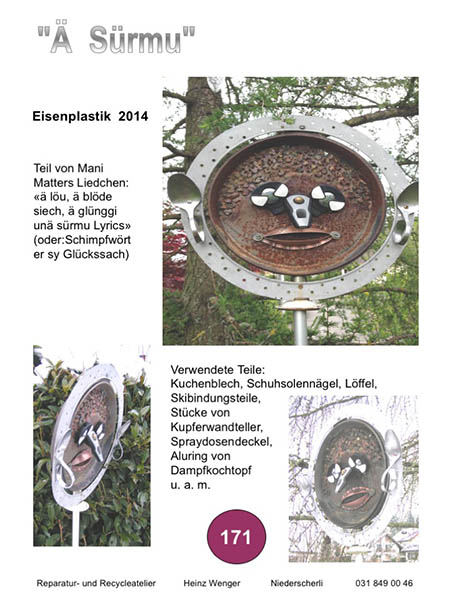 "Ä Sürmu"

Eisenplastik 2014

Teil von Mani Matters Liedchen: «ä löu, ä blöde siech, ä glünggi unä sürmu Lyrics» (oder:Schimpfwörter sy Glückssach)

Verwendete Teile: Kuchenblech, Schuhsolennägel, Löffel, Skibindungsteile, Stücke von Kupferwandteller, Spraydosendeckel, Aluring von Dampfkochtopf u. a. m.

171

Reparatur- und Recycleatelier Heinz Wenger Niederscherli 031 849 00 46